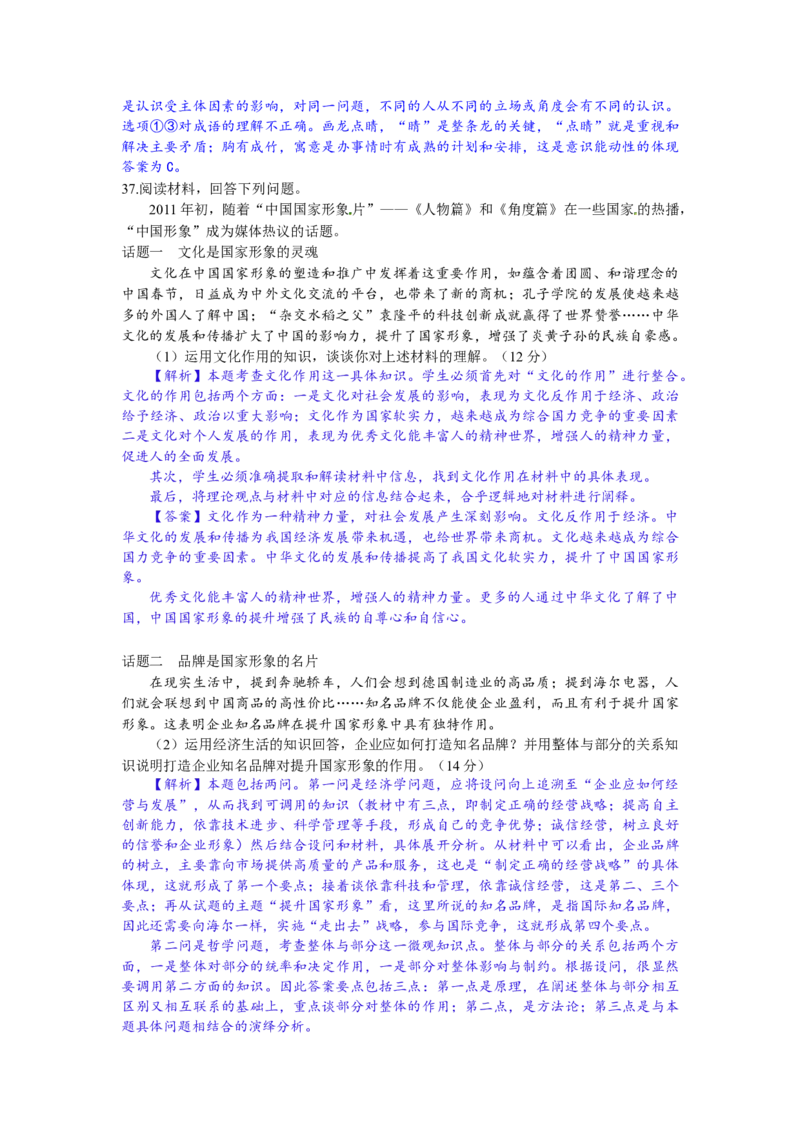 是认识受主体因素的影响，对同一问题，不同的人从不同的立场或角度会有不同的认识。选项①③对成语的理解不正确。画龙点睛，“睛”是整条龙的关键，“点睛”就是重视和解决主要矛盾；胸有成竹，寓意是办事情时有成熟的计划和安排，这是意识能动性的体现答案为C。

37.阅读材料，回答下列问题。

2011年初，随着“中国国家形象片”——《人物篇》和《角度篇》在一些国家的热播，“中国形象”成为媒体热议的话题。

话题一　文化是国家形象的灵魂

文化在中国国家形象的塑造和推广中发挥着这重要作用，如蕴含着团圆、和谐理念的中国春节，日益成为中外文化交流的平台，也带来了新的商机；孔子学院的发展使越来越多的外国人了解中国；“杂交水稻之父”袁隆平的科技创新成就赢得了世界赞誉……中华文化的发展和传播扩大了中国的影响力，提升了国家形象，增强了炎黄子孙的民族自豪感。

（1）运用文化作用的知识，谈谈你对上述材料的理解。（12分）

【解析】本题考查文化作用这一具体知识。学生必须首先对“文化的作用”进行整合。文化的作用包括两个方面：一是文化对社会发展的影响，表现为文化反作用于经济、政治给予经济、政治以重大影响；文化作为国家软实力，越来越成为综合国力竞争的重要因素二是文化对个人发展的作用，表现为优秀文化能丰富人的精神世界，增强人的精神力量，促进人的全面发展。

其次，学生必须准确提取和解读材料中信息，找到文化作用在材料中的具体表现。

最后，将理论观点与材料中对应的信息结合起来，合乎逻辑地对材料进行阐释。

【答案】文化作为一种精神力量，对社会发展产生深刻影响。文化反作用于经济。中华文化的发展和传播为我国经济发展带来机遇，也给世界带来商机。文化越来越成为综合国力竞争的重要因素。中华文化的发展和传播提高了我国文化软实力，提升了中国国家形象。

优秀文化能丰富人的精神世界，增强人的精神力量。更多的人通过中华文化了解了中国，中国国家形象的提升增强了民族的自尊心和自信心。

话题二　品牌是国家形象的名片

在现实生活中，提到奔驰轿车，人们会想到德国制造业的高品质；提到海尔电器，人们就会联想到中国商品的高性价比……知名品牌不仅能使企业盈利，而且有利于提升国家形象。这表明企业知名品牌在提升国家形象中具有独特作用。

（2）运用经济生活的知识回答，企业应如何打造知名品牌？并用整体与部分的关系知识说明打造企业知名品牌对提升国家形象的作用。（14分）

【解析】本题包括两问。第一问是经济学问题，应将设问向上追溯至“企业应如何经营与发展”，从而找到可调用的知识（教材中有三点，即制定正确的经营战略；提高自主创新能力，依靠技术进步、科学管理等手段，形成自己的竞争优势；诚信经营，树立良好的信誉和企业形象）然后结合设问和材料，具体展开分析。从材料中可以看出，企业品牌的树立，主要靠向市场提供高质量的产品和服务，这也是“制定正确的经营战略”的具体体现，这就形成了第一个要点；接着谈依靠科技和管理，依靠诚信经营，这是第二、三个要点；再从试题的主题“提升国家形象”看，这里所说的知名品牌，是指国际知名品牌，因此还需要向海尔一样，实施“走出去”战略，参与国际竞争，这就形成第四个要点。

第二问是哲学问题，考查整体与部分这一微观知识点。整体与部分的关系包括两个方面，一是整体对部分的统率和决定作用，一是部分对整体影响与制约。根据设问，很显然要调用第二方面的知识。因此答案要点包括三点：第一点是原理，在阐述整体与部分相互区别又相互联系的基础上，重点谈部分对整体的作用；第二点，是方法论；第三点是与本题具体问题相结合的演绎分析。